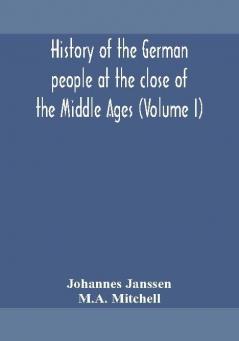 History of the German people at the close of the Middle Ages (Volume I)

Johannes Janssen
M.A. Mitchell